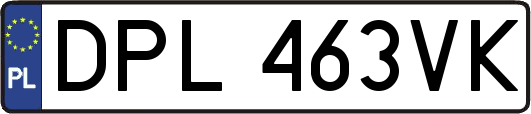 PL
DPL 463VK